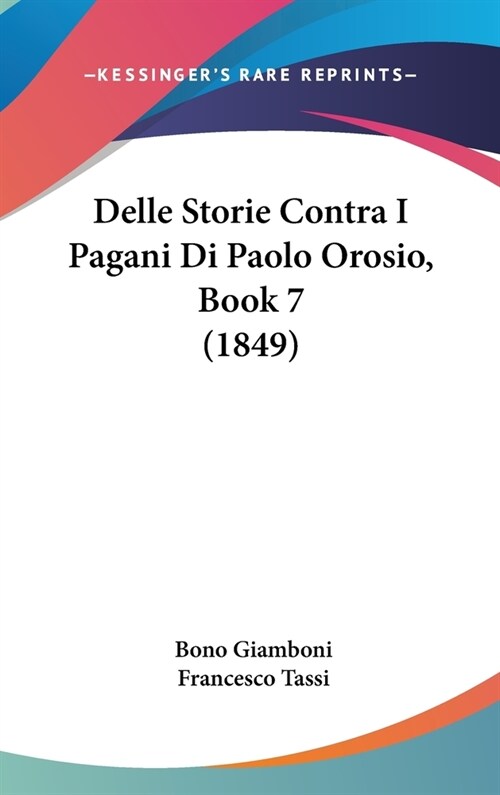 —KESSINGER'S RARE REPRINTS—

Delle Storie Contra I Pagani Di Paolo Orosio, Book 7 (1849)

Bono Giamboni
Francesco Tassi